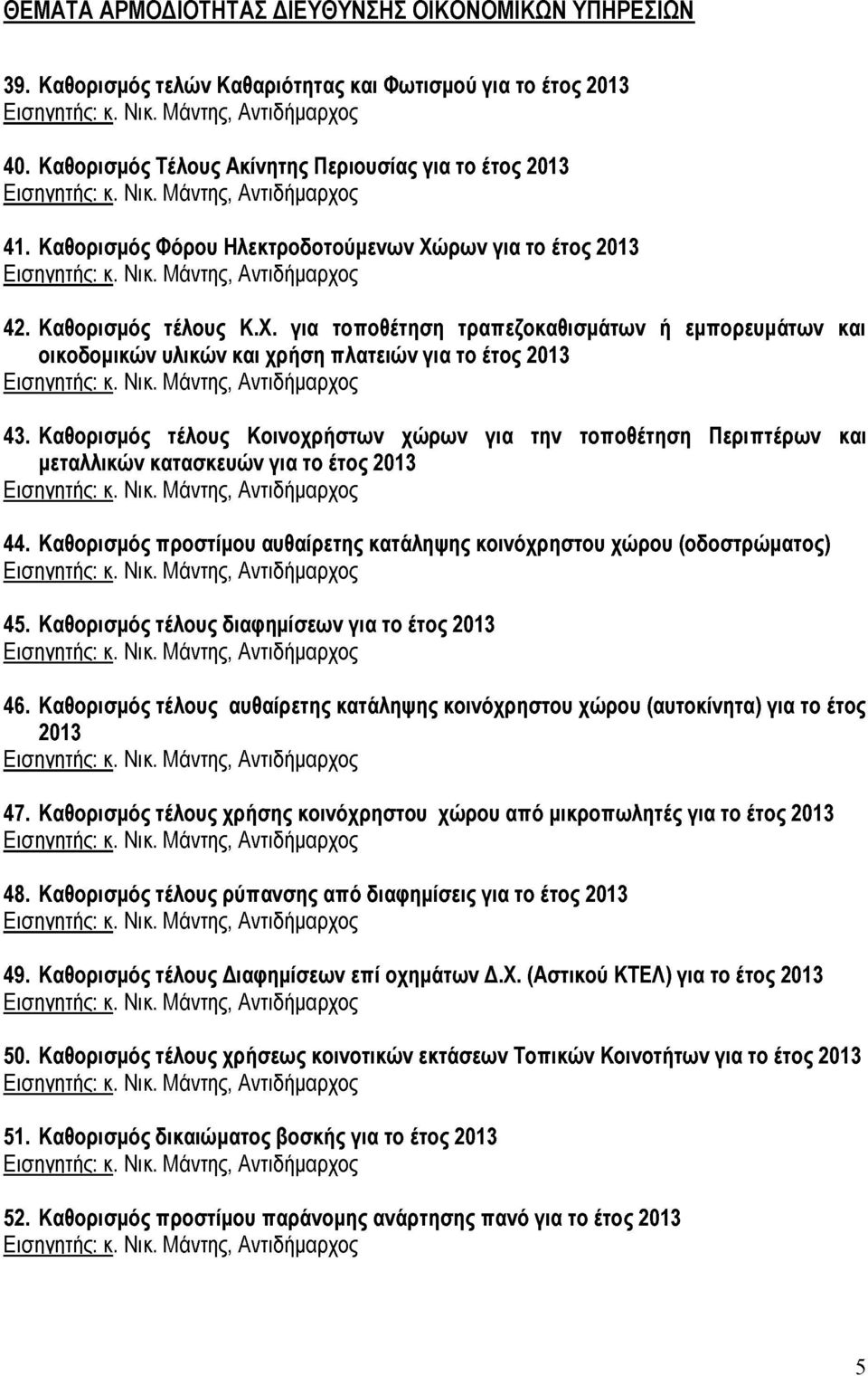 ΘΕΜΑΤΑ ΑΡΜΟΔΙΟΤΗΤΑΣ ΔΙΕΥΘΥΝΣΗΣ ΟΙΚΟΝΟΜΙΚΩΝ ΥΠΗΡΕΣΙΩΝ

39. Καθορισμός τελών Καθαριότητας και Φωτισμού για το έτος 2013
Εισηγητής: κ. Νικ. Μάντης, Αντιδήμαρχος

40. Καθορισμός Τέλους Ακίνητης Περιουσίας για το έτος 2013
Εισηγητής: κ. Νικ. Μάντης, Αντιδήμαρχος

41. Καθορισμός Φόρου Ηλεκτροδοτούμενων Χώρων για το έτος 2013
Εισηγητής: κ. Νικ. Μάντης, Αντιδήμαρχος

42. Καθορισμός τέλους Κ.Χ. για τοποθέτηση τραπεζοκαθισμάτων ή εμπορευμάτων και οικοδομικών υλικών και χρήση πλατειών για το έτος 2013
Εισηγητής: κ. Νικ. Μάντης, Αντιδήμαρχος

43. Καθορισμός τέλους Κοινοχρήστων χώρων για την τοποθέτηση Περιπτέρων και μεταλλικών κατασκευών για το έτος 2013
Εισηγητής: κ. Νικ. Μάντης, Αντιδήμαρχος

44. Καθορισμός προστίμου αυθαίρετης κατάληψης κοινόχρηστου χώρου (οδοστρώματος)
Εισηγητής: κ. Νικ. Μάντης, Αντιδήμαρχος

45. Καθορισμός τέλους διαφημίσεων για το έτος 2013
Εισηγητής: κ. Νικ. Μάντης, Αντιδήμαρχος

46. Καθορισμός τέλους αυθαίρετης κατάληψης κοινόχρηστου χώρου (αυτοκίνητα) για το έτος 2013
Εισηγητής: κ. Νικ. Μάντης, Αντιδήμαρχος

47. Καθορισμός τέλους χρήσης κοινόχρηστου χώρου από μικροπωλητές για το έτος 2013
Εισηγητής: κ. Νικ. Μάντης, Αντιδήμαρχος

48. Καθορισμός τέλους ρύπανσης από διαφημίσεις για το έτος 2013
Εισηγητής: κ. Νικ. Μάντης, Αντιδήμαρχος

49. Καθορισμός τέλους Διαφημίσεων επί οχημάτων Δ.Χ. (Αστικού ΚΤΕΛ) για το έτος 2013
Εισηγητής: κ. Νικ. Μάντης, Αντιδήμαρχος

50. Καθορισμός τέλους χρήσεως κοινοτικών εκτάσεων Τοπικών Κοινοτήτων για το έτος 2013
Εισηγητής: κ. Νικ. Μάντης, Αντιδήμαρχος

51. Καθορισμός δικαιώματος βοσκής για το έτος 2013
Εισηγητής: κ. Νικ. Μάντης, Αντιδήμαρχος

52. Καθορισμός προστίμου παράνομης ανάρτησης πανό για το έτος 2013
Εισηγητής: κ. Νικ. Μάντης, Αντιδήμαρχος

5